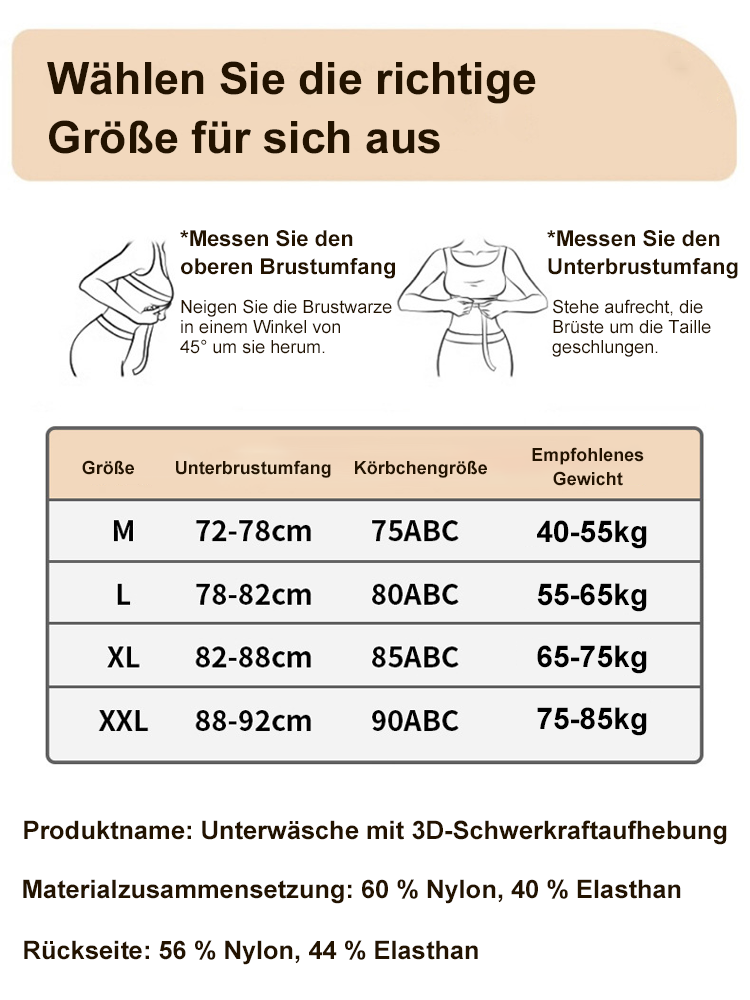 Wählen Sie die richtige Größe für sich aus

*Messen Sie den oberen Brustumfang

Neigen Sie die Brustwarze in einem Winkel von 45° um sie herum.

*Messen Sie den Unterbrustumfang

Stehe aufrecht, die Brüste um die Taille geschlungen.

| Größe | Unterbrustumfang | Körbchengröße | Empfohlenes Gewicht |
|---|---|---|---|
| M | 72-78cm | 75ABC | 40-55kg |
| L | 78-82cm | 80ABC | 55-65kg |
| XL | 82-88cm | 85ABC | 65-75kg |
| XXL | 88-92cm | 90ABC | 75-85kg |

Produktname: Unterwäsche mit 3D-Schwerkraftaufhebung

Materialzusammensetzung: 60 % Nylon, 40 % Elasthan

Rückseite: 56 % Nylon, 44 % Elasthan